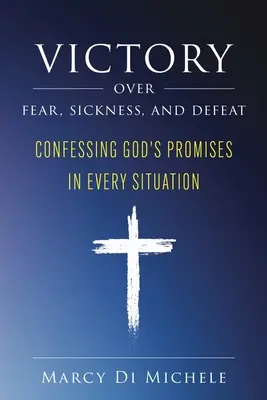 VICTORY
OVER
FEAR, SICKNESS, AND DEFEAT

CONFESSING GOD'S PROMISES
IN EVERY SITUATION

MARCY DI MICHELE